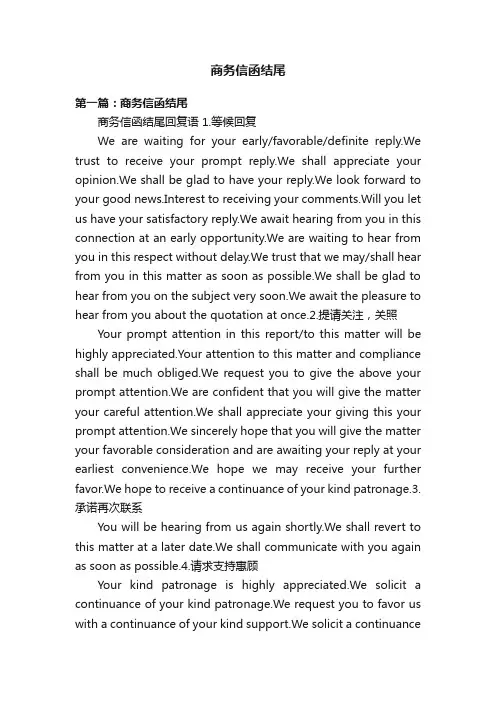 商务信函结尾

第一篇：商务信函结尾

商务信函结尾回复语 1.等候回复

We are waiting for your early/favorable/definite reply.We trust to receive your prompt reply.We shall appreciate your opinion.We shall be glad to have your reply.We look forward to your good news.Interest to receiving your comments.Will you let us have your satisfactory reply.We await hearing from you in this connection at an early opportunity.We are waiting to hear from you in this respect without delay.We trust that we may/shall hear from you in this matter as soon as possible.We shall be glad to hear from you on the subject very soon.We await the pleasure to hear from you about the quotation at once.2.提请关注，关照

Your prompt attention in this report/to this matter will be highly appreciated.Your attention to this matter and compliance shall be much obliged.We request you to give the above your prompt attention.We are confident that you will give the matter your careful attention.We shall appreciate your giving this your prompt attention.We sincerely hope that you will give the matter your favorable consideration and are awaiting your reply at your earliest convenience.We hope we may receive your further favor.We hope to receive a continuance of your kind patronage.3.承诺再次联系

You will be hearing from us again shortly.We shall revert to this matter at a later date.We shall communicate with you again as soon as possible.4.请求支持惠顾

Your kind patronage is highly appreciated.We solicit a continuance of your kind patronage.We request you to favor us with a continuance of your kind support.We solicit a continuance